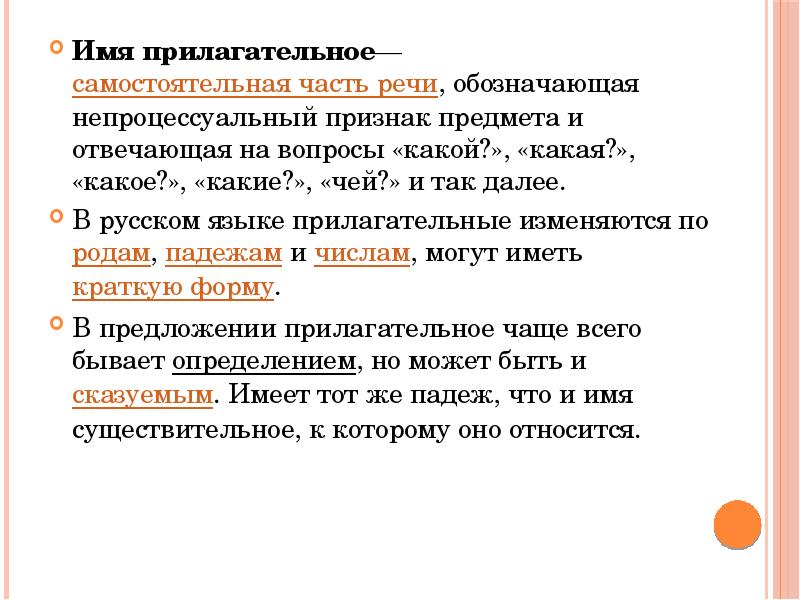 Имя прилагательное— самостоятельная часть речи, обозначающая непроцессуальный признак предмета и отвечающая на вопросы «какой?», «какая?», «какое?», «какие?», «чей?» и так далее.

В русском языке прилагательные изменяются по родам, падежам и числам, могут иметь краткую форму.

В предложении прилагательное чаще всего бывает определением, но может быть и сказуемым. Имеет тот же падеж, что и имя существительное, к которому оно относится.